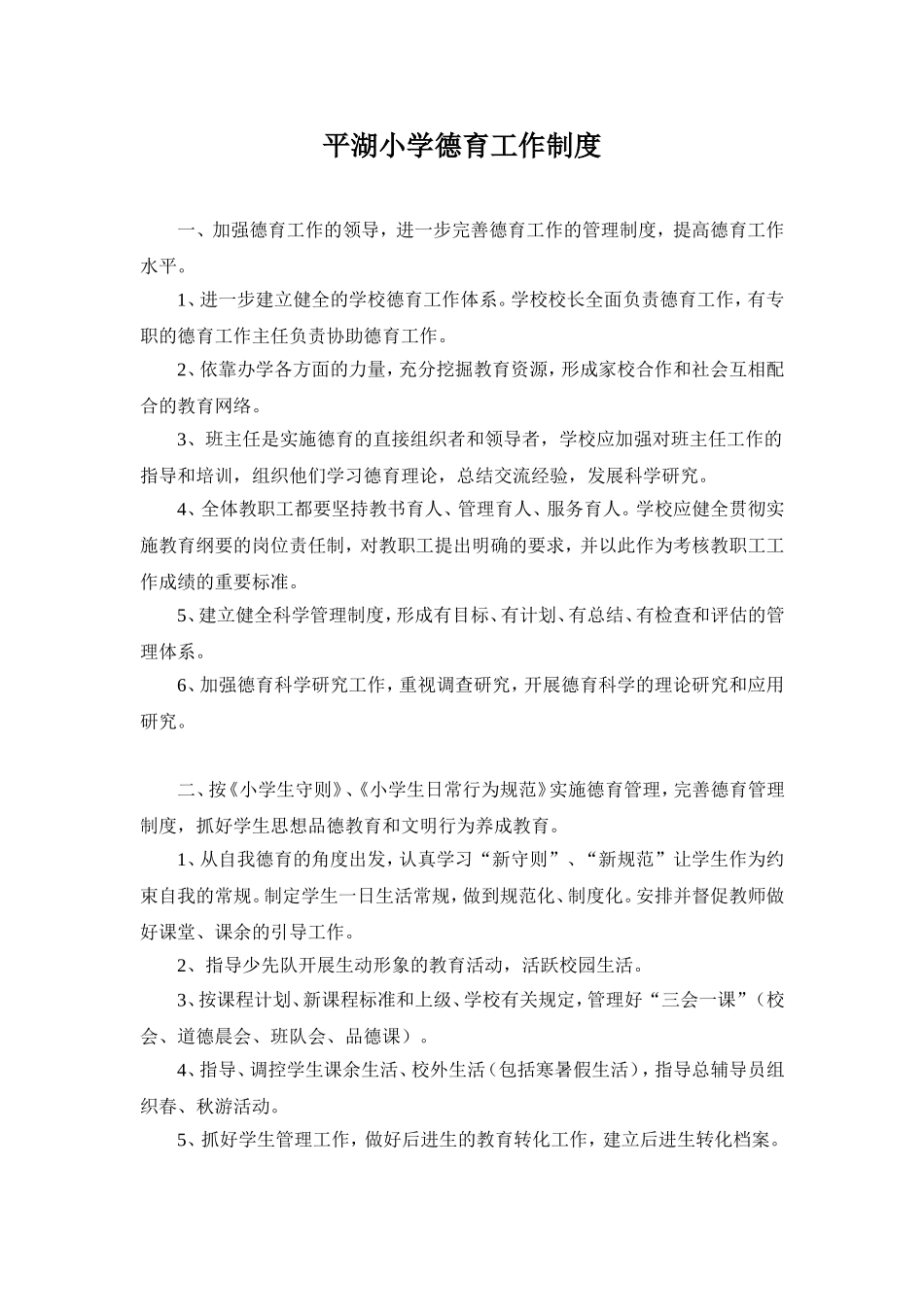 平湖小学德育工作制度

一、加强德育工作的领导，进一步完善德育工作的管理制度，提高德育工作水平。

1、进一步建立健全的学校德育工作体系。学校校长全面负责德育工作，有专职的德育工作主任负责协助德育工作。

2、依靠办学各方面的力量，充分挖掘教育资源，形成家校合作和社会互相配合的教育网络。

3、班主任是实施德育的直接组织者和领导者，学校应加强对班主任工作的指导和培训，组织他们学习德育理论，总结交流经验，发展科学研究。

4、全体教职工都要坚持教书育人、管理育人、服务育人。学校应健全贯彻实施教育纲要的岗位责任制，对教职工提出明确的要求，并以此作为考核教职工工作成绩的重要标准。

5、建立健全科学管理制度，形成有目标、有计划、有总结、有检查和评估的管理体系。

6、加强德育科学研究工作，重视调查研究，开展德育科学的理论研究和应用研究。

二、按《小学生守则》、《小学生日常行为规范》实施德育管理，完善德育管理制度，抓好学生思想品德教育和文明行为养成教育。

1、从自我德育的角度出发，认真学习“新守则”、“新规范”让学生作为约束自我的常规。制定学生一日生活常规，做到规范化、制度化。安排并督促教师做好课堂、课余的引导工作。

2、指导少先队开展生动形象的教育活动，活跃校园生活。

3、按课程计划、新课程标准和上级、学校有关规定，管理好“三会一课”（校会、道德晨会、班队会、品德课）。

4、指导、调控学生课余生活、校外生活（包括寒暑假生活），指导总辅导员组织春、秋游活动。

5、抓好学生管理工作，做好后进生的教育转化工作，建立后进生转化档案。